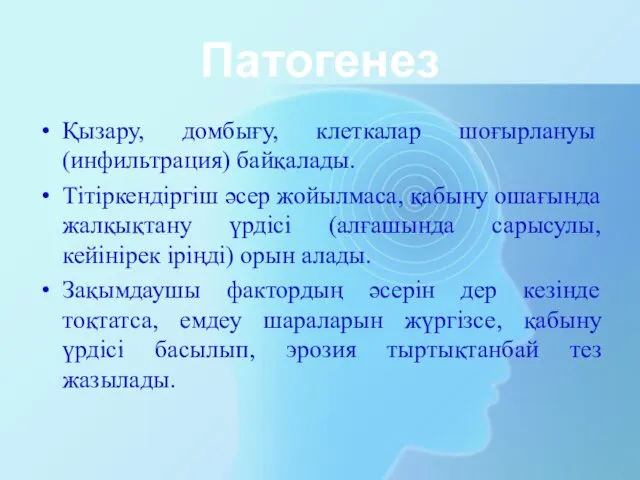 Патогенез

• Қызару, домбығу, клеткалар шоғырлануы (инфильтрация) байқалады.
• Тітіркендіргіш әсер жойылмаса, қабыну ошағында жалқықтану үрдісі (алғашында сарысулы, кейінірек іріңді) орын алады.
• Зақымдаушы фактордың әсерін дер кезінде тоқтатса, емдеу шараларын жүргізсе, қабыну үрдісі басылып, эрозия тыртықтанбай тез жазылады.